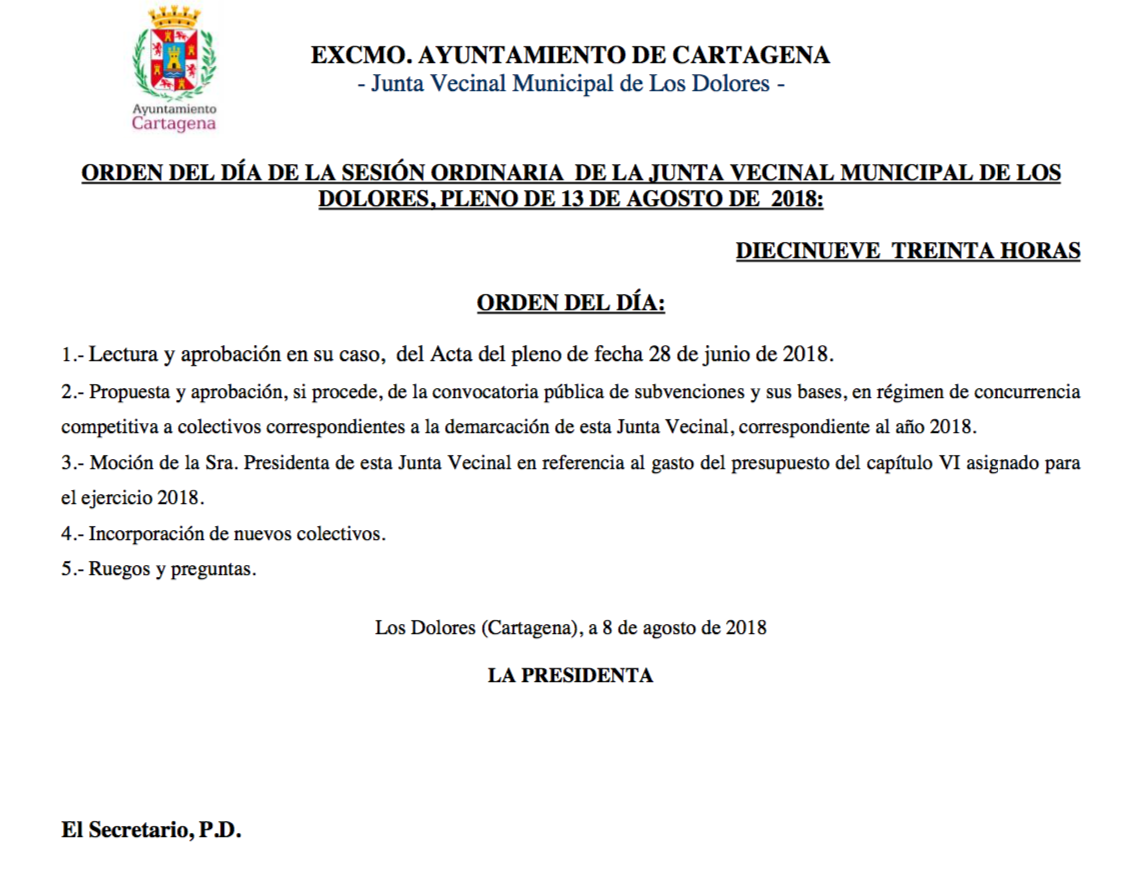 Ayuntamiento
Cartagena

EXCMO. AYUNTAMIENTO DE CARTAGENA
- Junta Vecinal Municipal de Los Dolores -

ORDEN DEL DÍA DE LA SESIÓN ORDINARIA DE LA JUNTA VECINAL MUNICIPAL DE LOS DOLORES, PLENO DE 13 DE AGOSTO DE 2018:

DIECINUEVE TREINTA HORAS

ORDEN DEL DÍA:

1.- Lectura y aprobación en su caso, del Acta del pleno de fecha 28 de junio de 2018.

2.- Propuesta y aprobación, si procede, de la convocatoria pública de subvenciones y sus bases, en régimen de concurrencia competitiva a colectivos correspondientes a la demarcación de esta Junta Vecinal, correspondiente al año 2018.

3.- Moción de la Sra. Presidenta de esta Junta Vecinal en referencia al gasto del presupuesto del capítulo VI asignado para el ejercicio 2018.

4.- Incorporación de nuevos colectivos.

5.- Ruegos y preguntas.

Los Dolores (Cartagena), a 8 de agosto de 2018

LA PRESIDENTA

El Secretario, P.D.